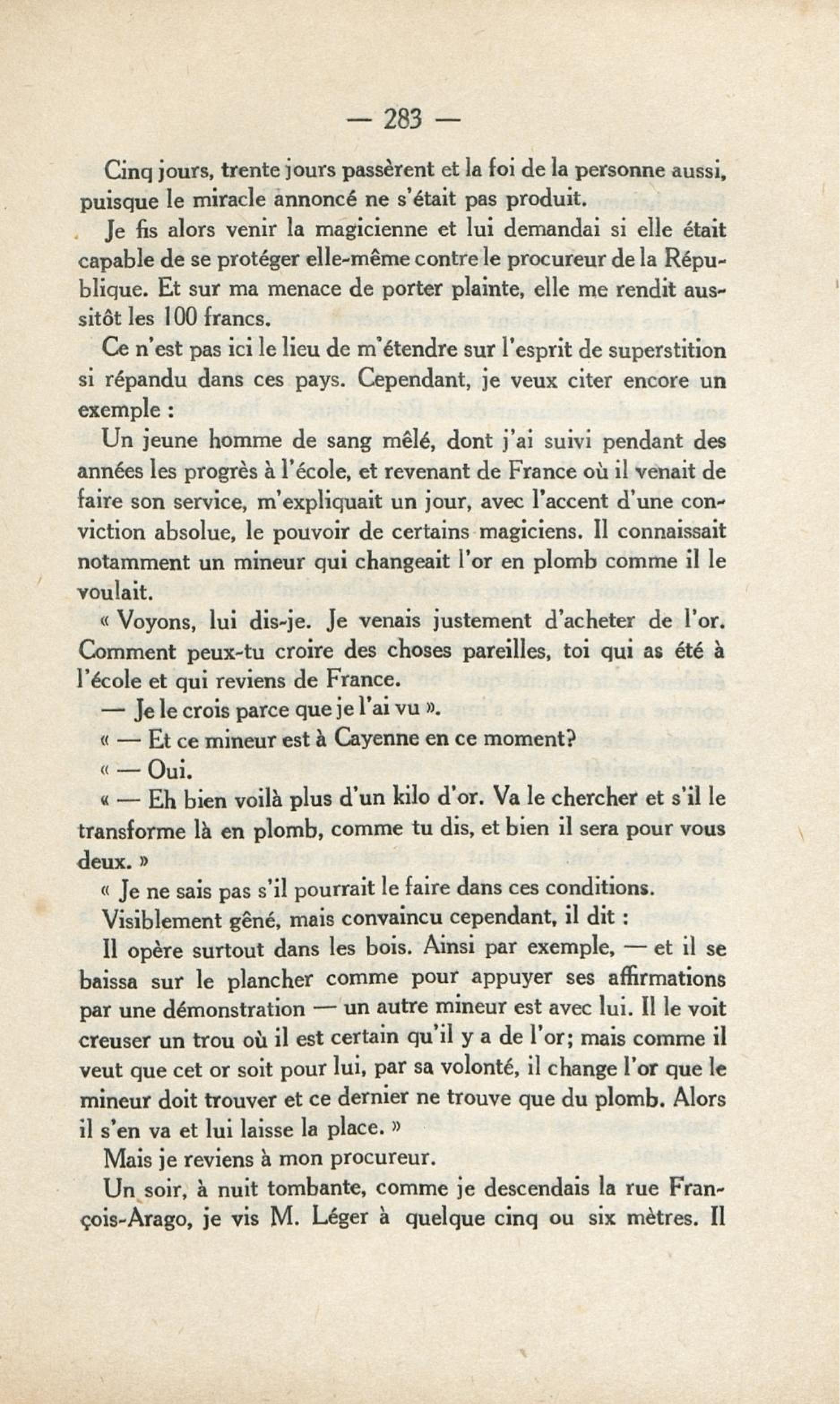 — 283 —

Cinq jours, trente jours passèrent et la foi de la personne aussi, puisque le miracle annoncé ne s'était pas produit.

Je fis alors venir la magicienne et lui demandai si elle était capable de se protéger elle-même contre le procureur de la République. Et sur ma menace de porter plainte, elle me rendit aussitôt les 100 francs.

Ce n'est pas ici le lieu de m'étendre sur l'esprit de superstition si répandu dans ces pays. Cependant, je veux citer encore un exemple :

Un jeune homme de sang mêlé, dont j'ai suivi pendant des années les progrès à l'école, et revenant de France où il venait de faire son service, m'expliquait un jour, avec l'accent d'une conviction absolue, le pouvoir de certains magiciens. Il connaissait notamment un mineur qui changeait l'or en plomb comme il le voulait.

« Voyons, lui dis-je. Je venais justement d'acheter de l'or. Comment peux-tu croire des choses pareilles, toi qui as été à l'école et qui reviens de France.

— Je le crois parce que je l'ai vu ».

« — Et ce mineur est à Cayenne en ce moment?

« — Oui.

« — Eh bien voilà plus d'un kilo d'or. Va le chercher et s'il le transforme là en plomb, comme tu dis, et bien il sera pour vous deux. »

« Je ne sais pas s'il pourrait le faire dans ces conditions.

Visiblement gêné, mais convaincu cependant, il dit :

Il opère surtout dans les bois. Ainsi par exemple, — et il se baissa sur le plancher comme pour appuyer ses affirmations par une démonstration — un autre mineur est avec lui. Il le voit creuser un trou où il est certain qu'il y a de l'or; mais comme il veut que cet or soit pour lui, par sa volonté, il change l'or que le mineur doit trouver et ce dernier ne trouve que du plomb. Alors il s'en va et lui laisse la place. »

Mais je reviens à mon procureur.

Un soir, à nuit tombante, comme je descendais la rue François-Arago, je vis M. Léger à quelque cinq ou six mètres. Il